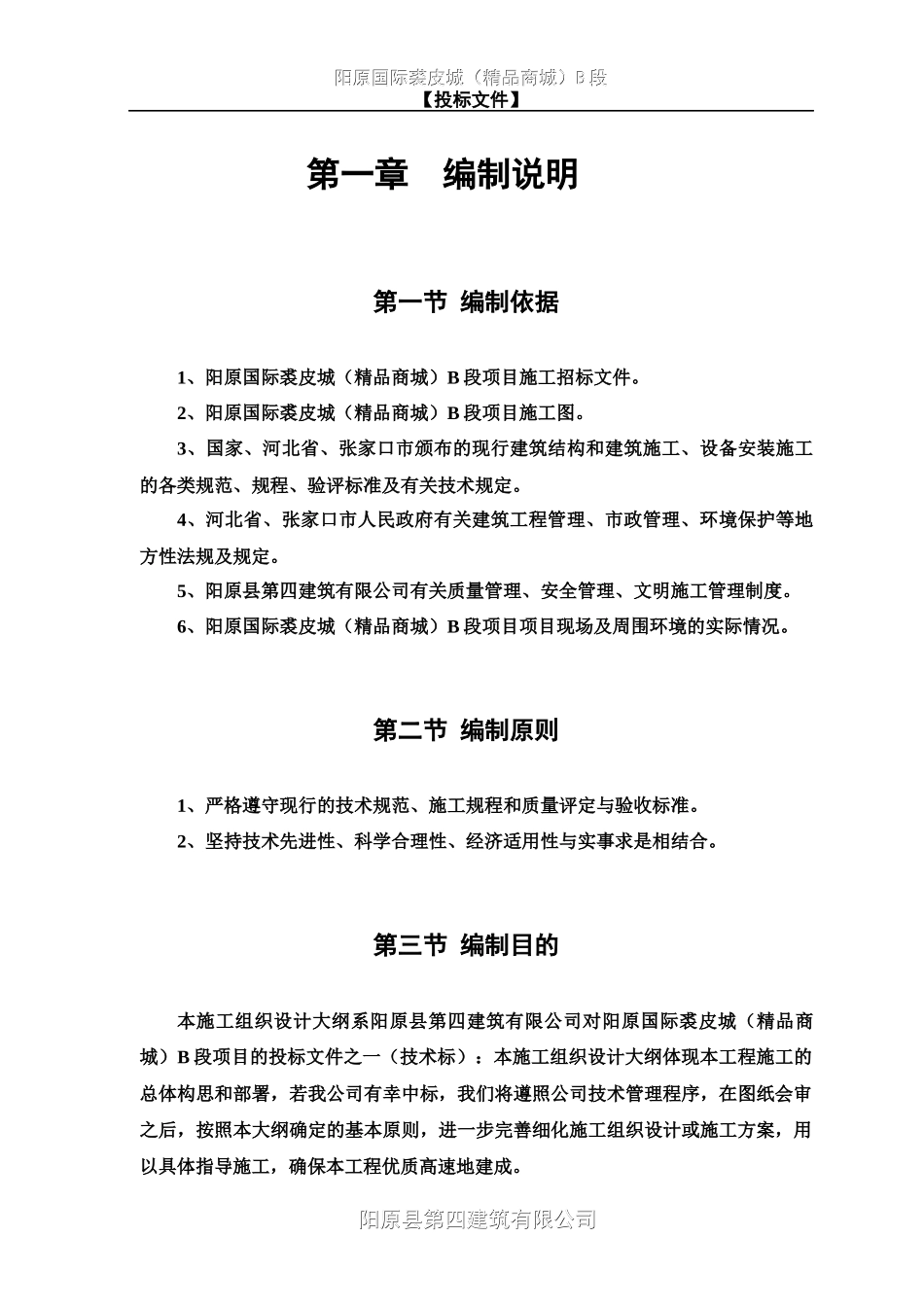 阳原国际裘皮城（精品商城）B 段
【投标文件】

第一章　编制说明

第一节 编制依据

1、阳原国际裘皮城（精品商城）B 段项目施工招标文件。

2、阳原国际裘皮城（精品商城）B 段项目施工图。

3、国家、河北省、张家口市颁布的现行建筑结构和建筑施工、设备安装施工的各类规范、规程、验评标准及有关技术规定。

4、河北省、张家口市人民政府有关建筑工程管理、市政管理、环境保护等地方性法规及规定。

5、阳原县第四建筑有限公司有关质量管理、安全管理、文明施工管理制度。

6、阳原国际裘皮城（精品商城）B 段项目项目现场及周围环境的实际情况。

第二节 编制原则

1、严格遵守现行的技术规范、施工规程和质量评定与验收标准。

2、坚持技术先进性、科学合理性、经济适用性与实事求是相结合。

第三节 编制目的

本施工组织设计大纲系阳原县第四建筑有限公司对阳原国际裘皮城（精品商城）B 段项目的投标文件之一（技术标）：本施工组织设计大纲体现本工程施工的总体构思和部署，若我公司有幸中标，我们将遵照公司技术管理程序，在图纸会审之后，按照本大纲确定的基本原则，进一步完善细化施工组织设计或施工方案，用以具体指导施工，确保本工程优质高速地建成。

阳原县第四建筑有限公司